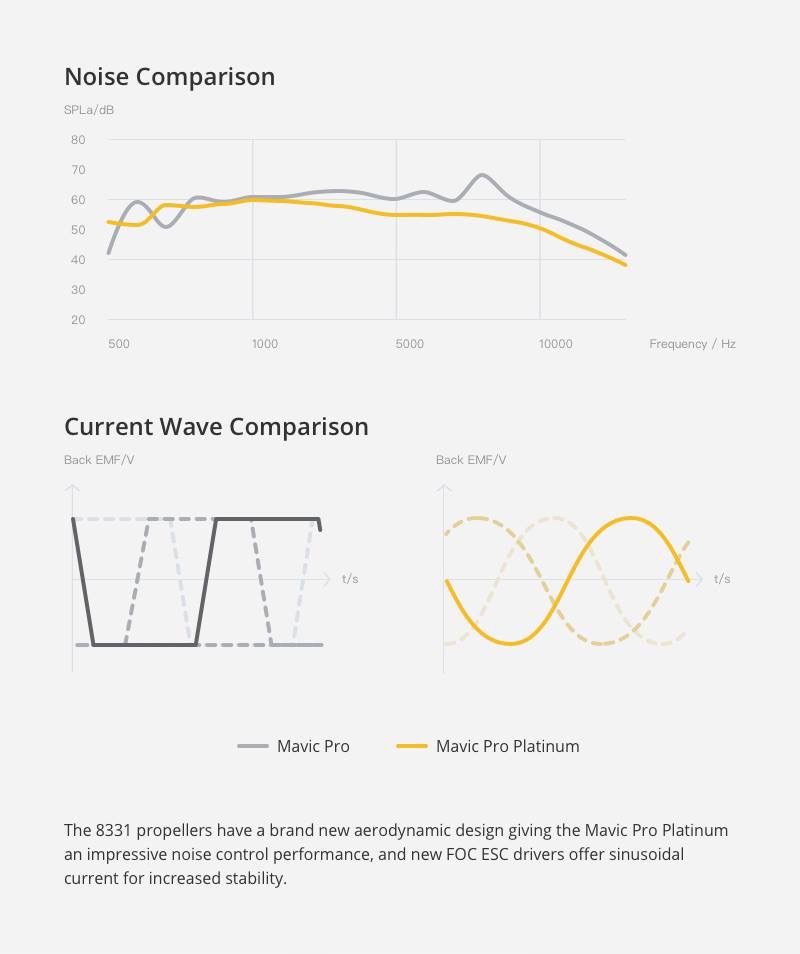 Noise Comparison

SPLa/dB

80
70
60
50
40
30
20

500
1000
5000
10000
Frequency / Hz

Current Wave Comparison

Back EMF/V

t/s

Back EMF/V

t/s

Mavic Pro
Mavic Pro Platinum

The 8331 propellers have a brand new aerodynamic design giving the Mavic Pro Platinum an impressive noise control performance, and new FOC ESC drivers offer sinusoidal current for increased stability.